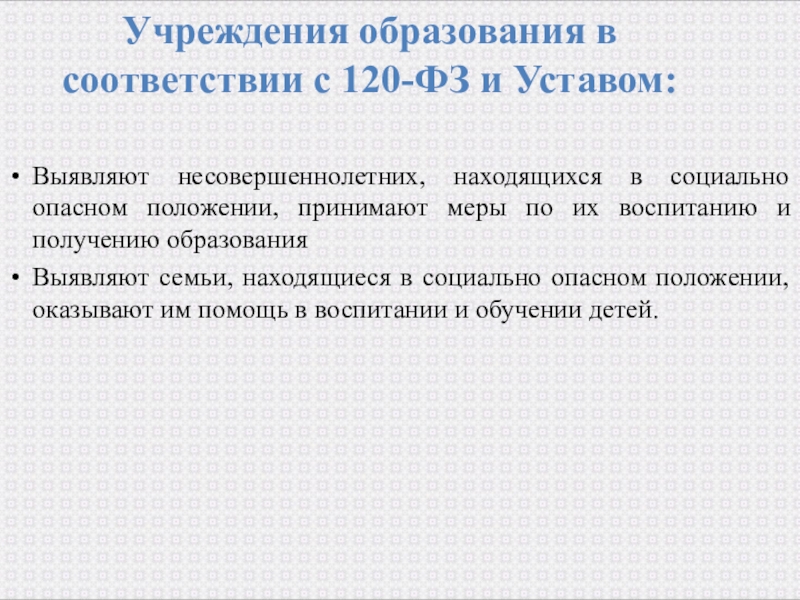 Учреждения образования в соответствии с 120-ФЗ и Уставом:

• Выявляют несовершеннолетних, находящихся в социально опасном положении, принимают меры по их воспитанию и получению образования

• Выявляют семьи, находящиеся в социально опасном положении, оказывают им помощь в воспитании и обучении детей.